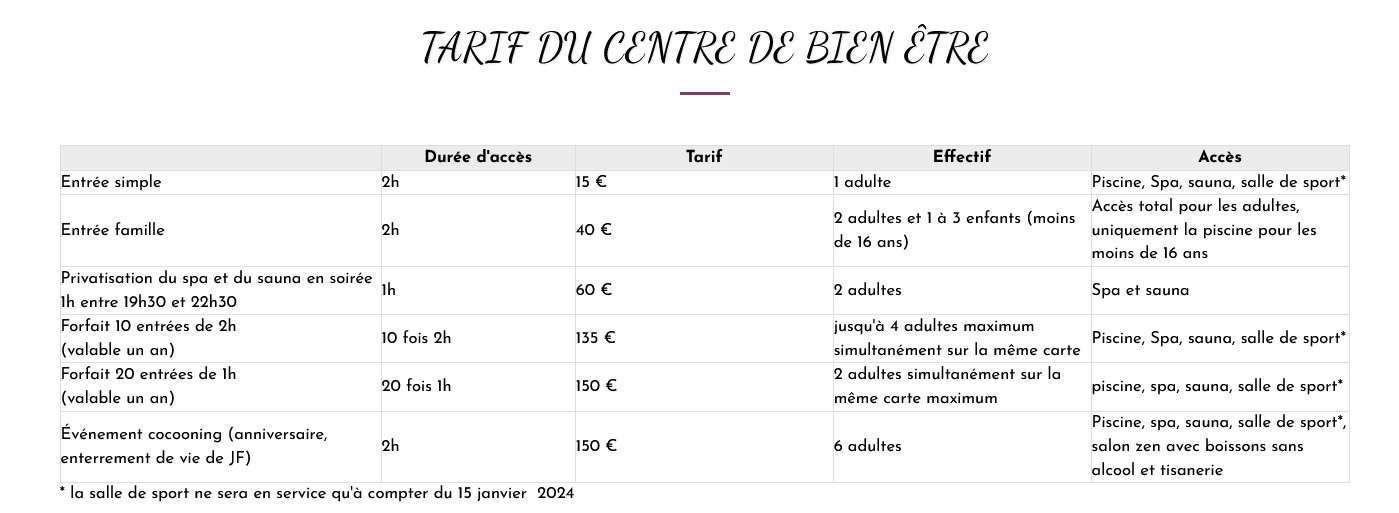 TARIF DU CENTRE DE BIEN ÊTRE

| | Durée d'accès | Tarif | Effectif | Accès |
|---|---|---|---|---|
| Entrée simple | 2h | 15 € | 1 adulte | Piscine, Spa, sauna, salle de sport* |
| Entrée famille | 2h | 40 € | 2 adultes et 1 à 3 enfants (moins de 16 ans) | Accès total pour les adultes, uniquement la piscine pour les moins de 16 ans |
| Privatisation du spa et du sauna en soirée 1h entre 19h30 et 22h30 | 1h | 60 € | 2 adultes | Spa et sauna |
| Forfait 10 entrées de 2h (valable un an) | 10 fois 2h | 135 € | jusqu'à 4 adultes maximum simultanément sur la même carte | Piscine, Spa, sauna, salle de sport* |
| Forfait 20 entrées de 1h (valable un an) | 20 fois 1h | 150 € | 2 adultes simultanément sur la même carte maximum | piscine, spa, sauna, salle de sport* |
| Événement cocooning (anniversaire, enterrement de vie de JF) | 2h | 150 € | 6 adultes | Piscine, spa, sauna, salle de sport*, salon zen avec boissons sans alcool et tisanerie |

* la salle de sport ne sera en service qu'à compter du 15 janvier 2024